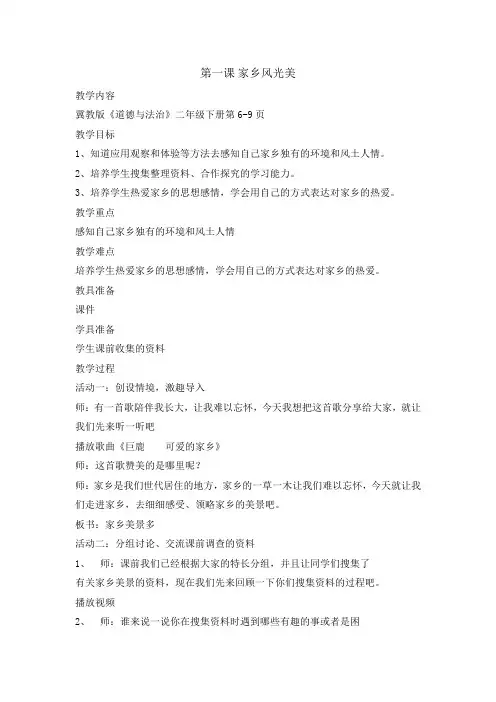 第一课 家乡风光美

教学内容

冀教版《道德与法治》二年级下册第 6-9 页

教学目标

1、知道应用观察和体验等方法去感知自己家乡独有的环境和风土人情。

2、培养学生搜集整理资料、合作探究的学习能力。

3、培养学生热爱家乡的思想感情，学会用自己的方式表达对家乡的热爱。

教学重点

感知自己家乡独有的环境和风土人情

教学难点

培养学生热爱家乡的思想感情，学会用自己的方式表达对家乡的热爱。

教具准备

课件

学具准备

学生课前收集的资料

教学过程

活动一：创设情境，激趣导入

师：有一首歌陪伴我长大，让我难以忘怀，今天我想把这首歌分享给大家，就让我们先来听一听吧

播放歌曲《巨鹿　　可爱的家乡》

师：这首歌赞美的是哪里呢？

师：家乡是我们世代居住的地方，家乡的一草一木让我们难以忘怀，今天就让我们走进家乡，去细细感受、领略家乡的美景吧。

板书：家乡美景多

活动二：分组讨论、交流课前调查的资料

1、　师：课前我们已经根据大家的特长分组，并且让同学们搜集了有关家乡美景的资料，现在我们先来回顾一下你们搜集资料的过程吧。

播放视频

2、　师：谁来说一说你在搜集资料时遇到哪些有趣的事或者是困